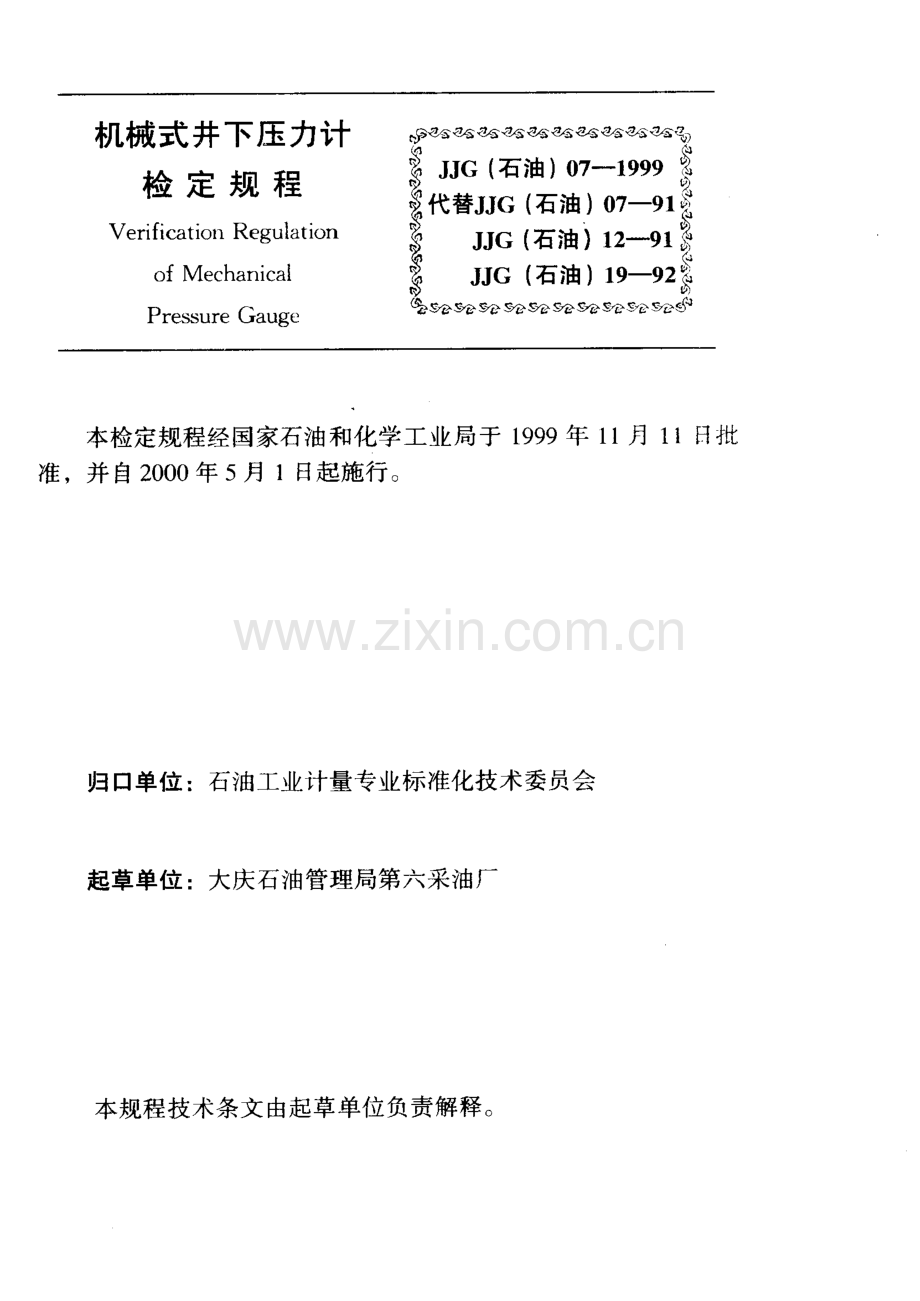 机械式井下压力计
检定规程
Verification Regulation
of Mechanical
Pressure Gauge

JJG（石油）07—1999
代替JJG（石油）07—91
JJG（石油）12—91
JJG（石油）19—92

本检定规程经国家石油和化学工业局于1999年11月11日批准，并自2000年5月1日起施行。

归口单位：石油工业计量专业标准化技术委员会

起草单位：大庆石油管理局第六采油厂

本规程技术条文由起草单位负责解释。

www.zixin.com.cn